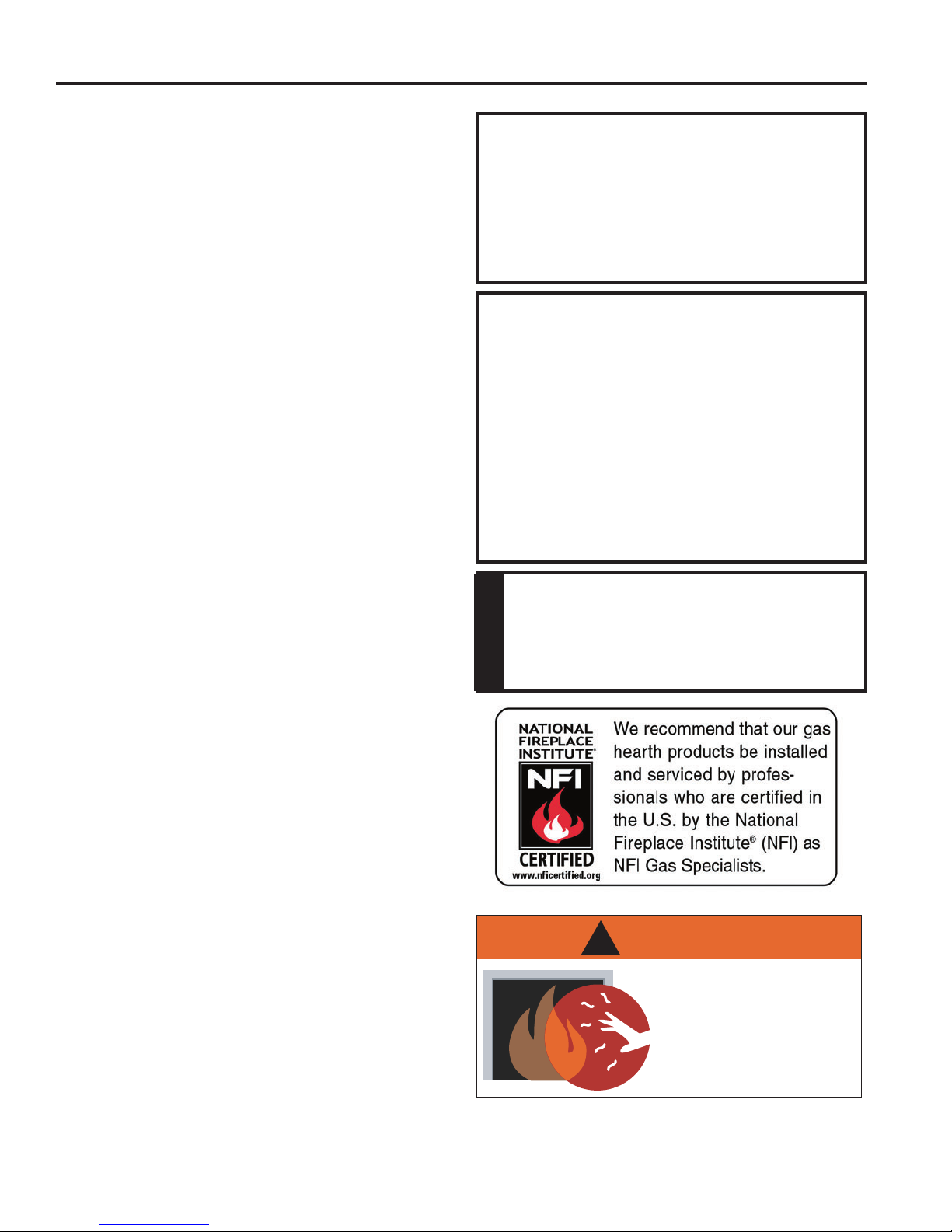 NATIONAL FIREPLACE INSTITUTE®
NFI
CERTIFIED
www.nficertified.org

We recommend that our gas hearth products be installed and serviced by professionals who are certified in the U.S. by the National Fireplace Institute® (NFI) as NFI Gas Specialists.